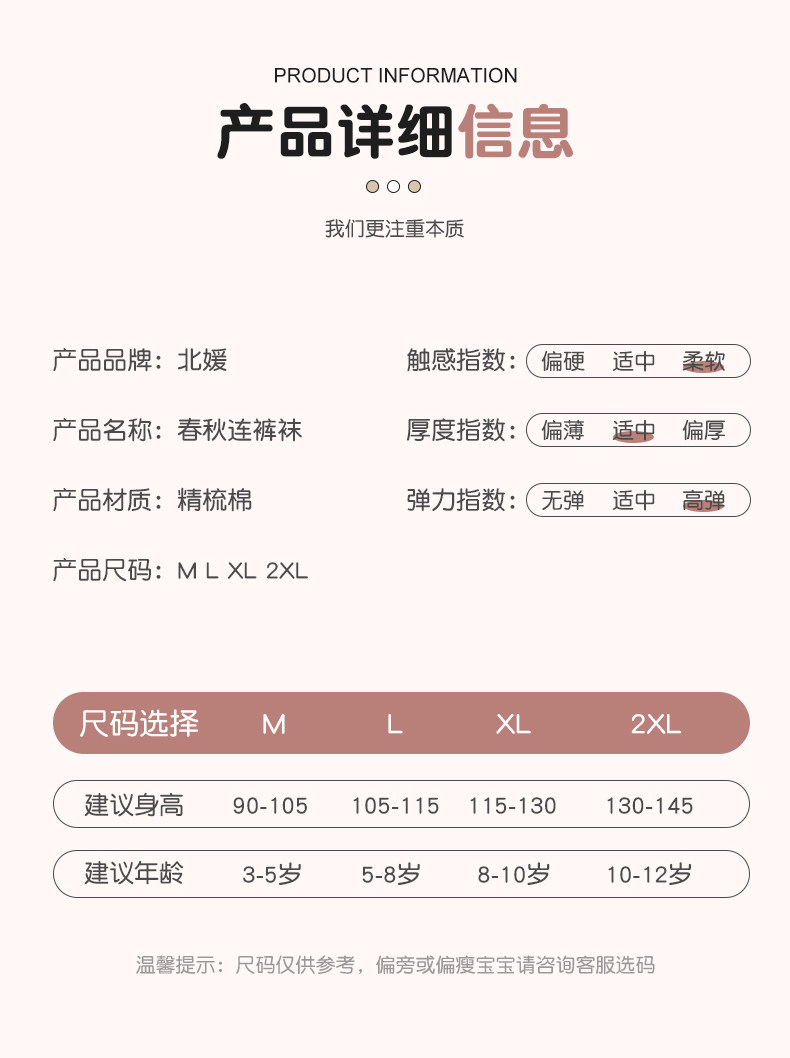 PRODUCT INFORMATION

产品详细信息

我们更注重本质

产品品牌：北媛

产品名称：春秋连裤袜

产品材质：精梳棉

产品尺码：M L XL 2XL

触感指数：偏硬 适中 柔软

厚度指数：偏薄 适中 偏厚

弹力指数：无弹 适中 高弹

| 尺码选择 | M | L | XL | 2XL |
|---|---|---|---|---|
| 建议身高 | 90-105 | 105-115 | 115-130 | 130-145 |
| 建议年龄 | 3-5岁 | 5-8岁 | 8-10岁 | 10-12岁 |

温馨提示：尺码仅供参考，偏旁或偏瘦宝宝请咨询客服选码